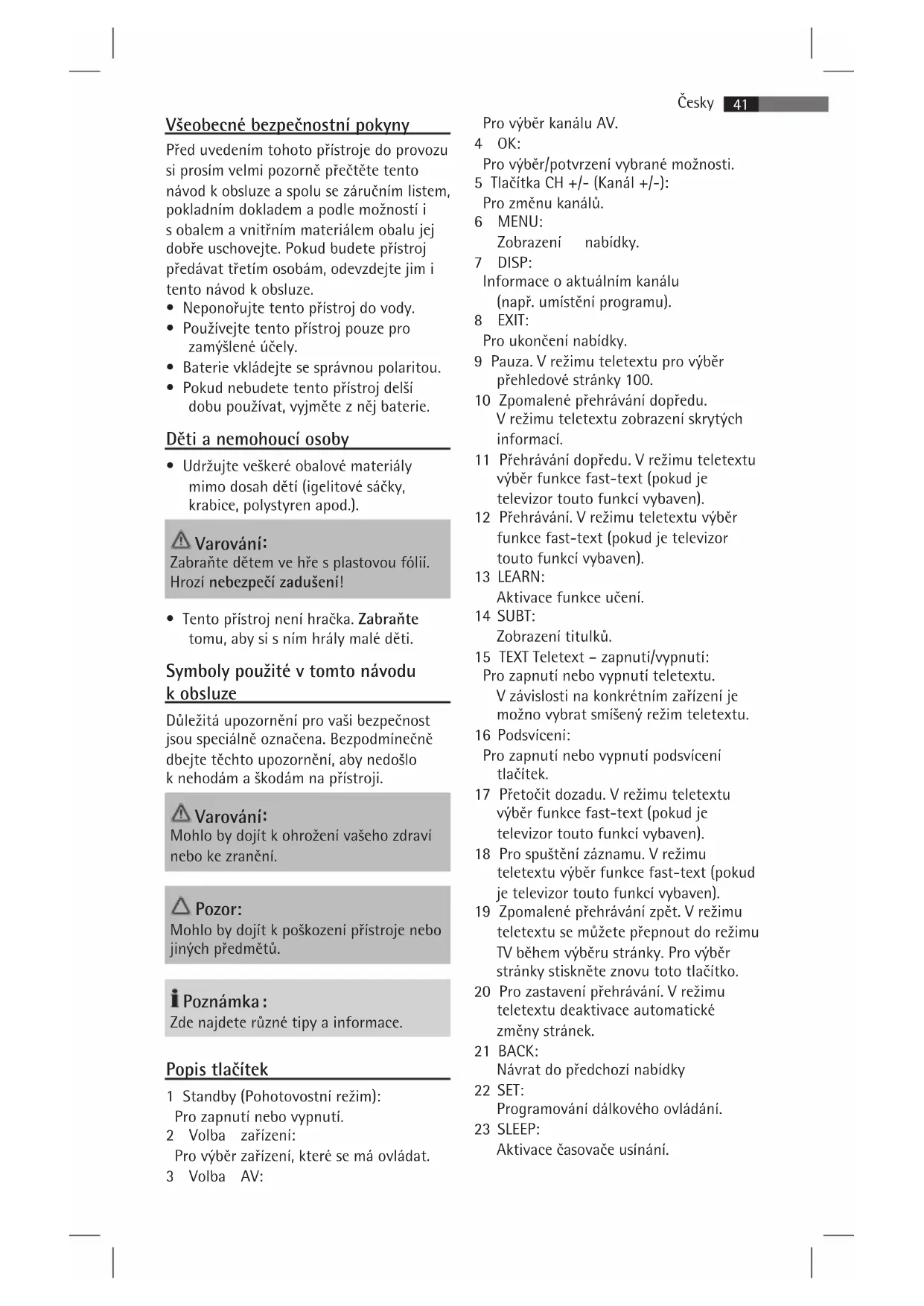 Česky 41

Všeobecné bezpečnostní pokyny

Před uvedením tohoto přístroje do provozu si prosím velmi pozorně přečtěte tento návod k obsluze a spolu se záručním listem, pokladním dokladem a podle možností i s obalem a vnitřním materiálem obalu jej dobře uschovejte. Pokud budete přístroj předávat třetím osobám, odevzdejte jim i tento návod k obsluze.

• Neponořujte tento přístroj do vody.
• Používejte tento přístroj pouze pro zamýšlené účely.
• Baterie vkládejte se správnou polaritou.
• Pokud nebudete tento přístroj delší dobu používat, vyjměte z něj baterie.

Děti a nemohoucí osoby

• Udržujte veškeré obalové materiály mimo dosah dětí (igelitové sáčky, krabice, polystyren apod.).

Varování:
Zabraňte dětem ve hře s plastovou fólií. Hrozí nebezpečí zadušení!

• Tento přístroj není hračka. Zabraňte tomu, aby si s ním hrály malé děti.

Symboly použité v tomto návodu k obsluze

Důležitá upozornění pro vaši bezpečnost jsou speciálně označena. Bezpodmínečně dbejte těchto upozornění, aby nedošlo k nehodám a škodám na přístroji.

Varování:
Mohlo by dojít k ohrožení vašeho zdraví nebo ke zranění.

Pozor:
Mohlo by dojít k poškození přístroje nebo jiných předmětů.

Poznámka:
Zde najdete různé tipy a informace.

Popis tlačítek

1 Standby (Pohotovostní režim):
Pro zapnutí nebo vypnutí.
2 Volba zařízení:
Pro výběr zařízení, které se má ovládat.
3 Volba AV:
Pro výběr kanálu AV.
4 OK:
Pro výběr/potvrzení vybrané možnosti.
5 Tlačítka CH +/- (Kanál +/-):
Pro změnu kanálů.
6 MENU:
Zobrazení nabídky.
7 DISP:
Informace o aktuálním kanálu (např. umístění programu).
8 EXIT:
Pro ukončení nabídky.
9 Pauza. V režimu teletextu pro výběr přehledové stránky 100.
10 Zpomalené přehrávání dopředu. V režimu teletextu zobrazení skrytých informací.
11 Přehrávání dopředu. V režimu teletextu výběr funkce fast-text (pokud je televizor touto funkcí vybaven).
12 Přehrávání. V režimu teletextu výběr funkce fast-text (pokud je televizor touto funkcí vybaven).
13 LEARN:
Aktivace funkce učení.
14 SUBT:
Zobrazení titulků.
15 TEXT Teletext – zapnutí/vypnutí:
Pro zapnutí nebo vypnutí teletextu. V závislosti na konkrétním zařízení je možno vybrat smíšený režim teletextu.
16 Podsvícení:
Pro zapnutí nebo vypnutí podsvícení tlačítek.
17 Přetočit dozadu. V režimu teletextu výběr funkce fast-text (pokud je televizor touto funkcí vybaven).
18 Pro spuštění záznamu. V režimu teletextu výběr funkce fast-text (pokud je televizor touto funkcí vybaven).
19 Zpomalené přehrávání zpět. V režimu teletextu se můžete přepnout do režimu TV během výběru stránky. Pro výběr stránky stiskněte znovu toto tlačítko.
20 Pro zastavení přehrávání. V režimu teletextu deaktivace automatické změny stránek.
21 BACK:
Návrat do předchozí nabídky
22 SET:
Programování dálkového ovládání.
23 SLEEP:
Aktivace časovače usínání.